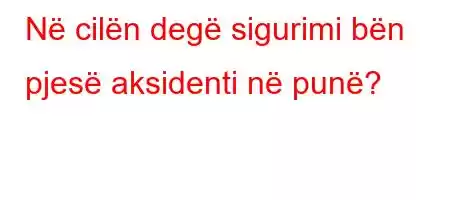 Në cilën degë sigurimi bën pjesë aksidenti në punë?